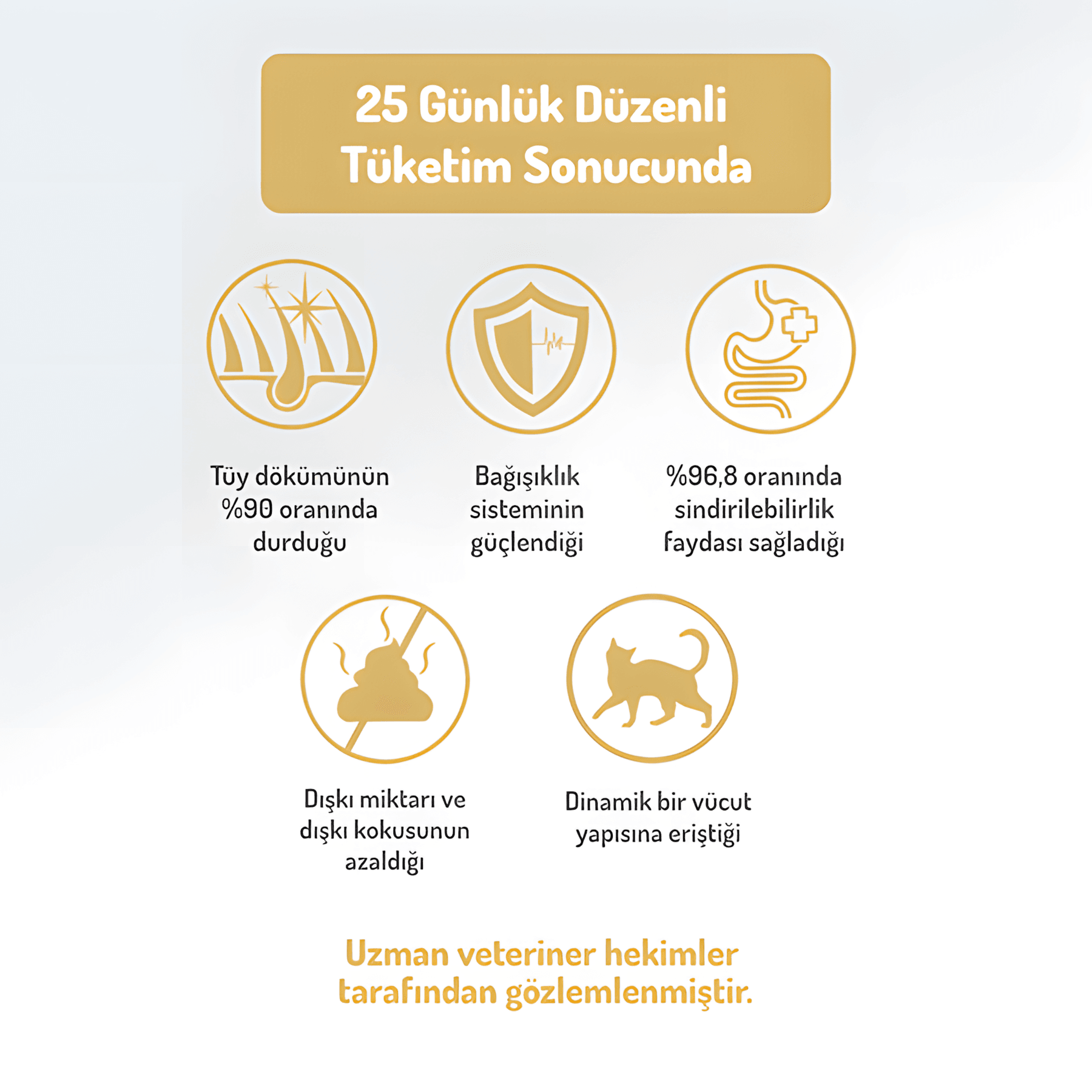 25 Günlük Düzenli Tüketim Sonucunda

Tüy dökümünün %90 oranında durduğu

Bağışıklık sisteminin güçlendiği

%96,8 oranında sindirilebilirlik faydası sağladığı

Dışkı miktarı ve dışkı kokusunun azaldığı

Dinamik bir vücut yapısına eriştiği

Uzman veteriner hekimler tarafından gözlemlenmiştir.